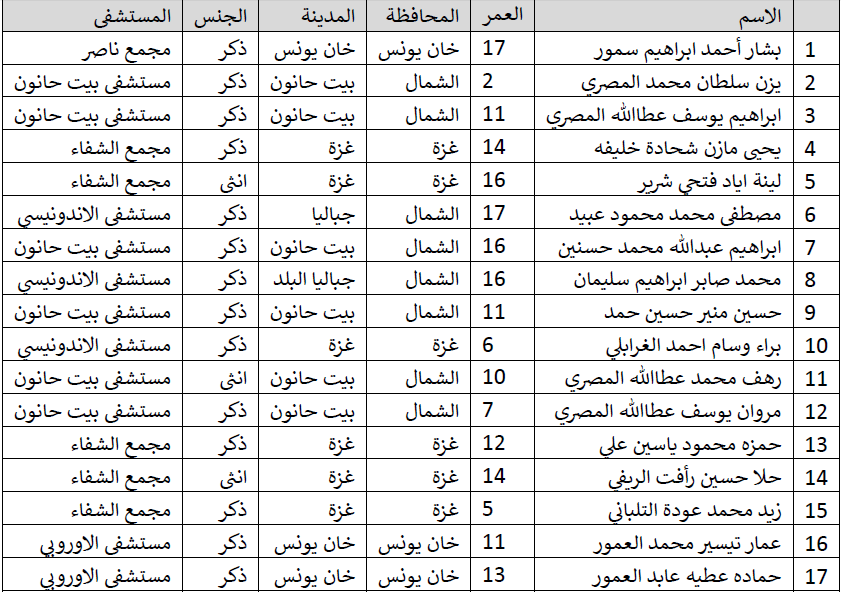 |  | الاسم | العمر | المحافظة | المدينة | الجنس | المستشفى |
|---|---|---|---|---|---|---|
| 1 | بشار أحمد ابراهيم سمور | 17 | خان يونس | خان يونس | ذكر | مجمع ناصر |
| 2 | يزن سلطان محمد المصري | 2 | الشمال | بيت حانون | ذكر | مستشفى بيت حانون |
| 3 | ابراهيم يوسف عطاالله المصري | 11 | الشمال | بيت حانون | ذكر | مستشفى بيت حانون |
| 4 | يحيى مازن شحادة خليفه | 14 | غزة | غزة | ذكر | مجمع الشفاء |
| 5 | لينة اياد فتحي شرير | 16 | غزة | غزة | انثى | مجمع الشفاء |
| 6 | مصطفى محمد محمود عبيد | 17 | الشمال | جباليا | ذكر | مستشفى الاندونيسي |
| 7 | ابراهيم عبدالله محمد حسنين | 16 | الشمال | بيت حانون | ذكر | مستشفى بيت حانون |
| 8 | محمد صابر ابراهيم سليمان | 16 | الشمال | جباليا البلد | ذكر | مستشفى الاندونيسي |
| 9 | حسين منير حسين حمد | 11 | الشمال | بيت حانون | ذكر | مستشفى بيت حانون |
| 10 | براء وسام احمد الغرابلي | 6 | غزة | غزة | ذكر | مستشفى الاندونيسي |
| 11 | رهف محمد عطاالله المصري | 10 | الشمال | بيت حانون | انثى | مستشفى بيت حانون |
| 12 | مروان يوسف عطاالله المصري | 7 | الشمال | بيت حانون | ذكر | مستشفى بيت حانون |
| 13 | حمزه محمود ياسين علي | 12 | غزة | غزة | ذكر | مجمع الشفاء |
| 14 | حلا حسين رأفت الريفي | 14 | غزة | غزة | انثى | مجمع الشفاء |
| 15 | زيد محمد عودة التلباني | 5 | غزة | غزة | ذكر | مجمع الشفاء |
| 16 | عمار تيسير محمد العمور | 11 | خان يونس | خان يونس | ذكر | مستشفى الاوروبي |
| 17 | حماده عطيه عابد العمور | 13 | خان يونس | خان يونس | ذكر | مستشفى الاوروبي |